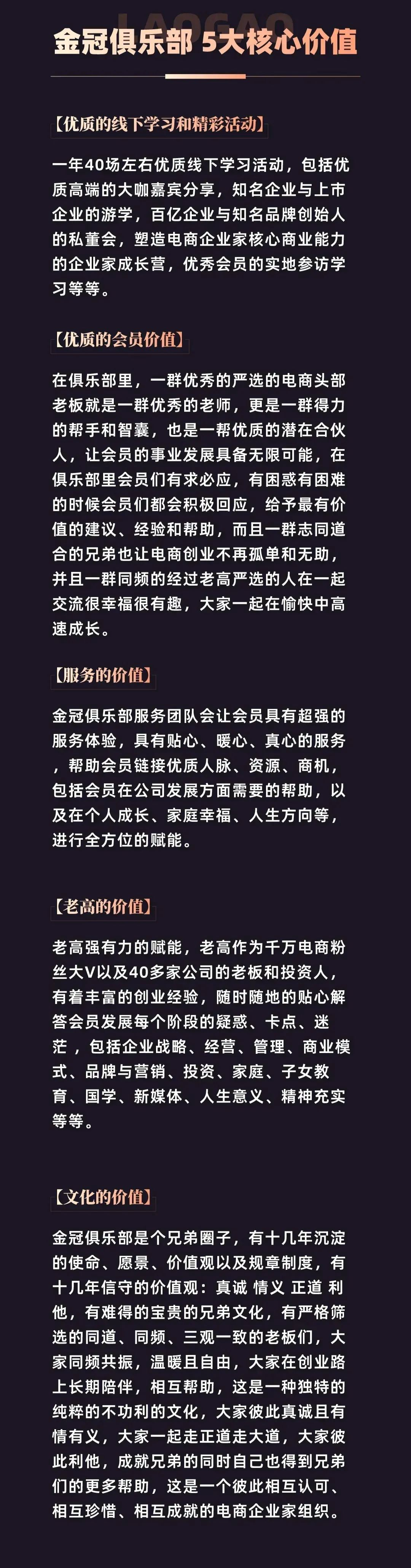 LAOGAO

金冠俱乐部 5大核心价值

【优质的线下学习和精彩活动】

一年40场左右优质线下学习活动，包括优质高端的大咖嘉宾分享，知名企业与上市企业的游学，百亿企业与知名品牌创始人的私董会，塑造电商企业家核心商业能力的企业家成长营，优秀会员的实地参访学习等等。

【优质的会员价值】

在俱乐部里，一群优秀的严选的电商头部老板就是一群优秀的老师，更是一群得力的帮手和智囊，也是一帮优质的潜在合伙人，让会员的事业发展具备无限可能，在俱乐部里会员们有求必应，有困惑有困难的时候会员们都会积极回应，给予最有价值的建议、经验和帮助，而且一群志同道合的兄弟也让电商创业不再孤单和无助，并且一群同频的经过老高严选的人在一起交流很幸福很有趣，大家一起在愉快中高速成长。

【服务的价值】

金冠俱乐部服务团队会让会员具有超强的服务体验，具有贴心、暖心、真心的服务，帮助会员链接优质人脉、资源、商机，包括会员在公司发展方面需要的帮助，以及在个人成长、家庭幸福、人生方向等，进行全方位的赋能。

【老高的价值】

老高强有力的赋能，老高作为千万电商粉丝大V以及40多家公司的老板和投资人，有着丰富的创业经验，随时随地的贴心解答会员发展每个阶段的疑惑、卡点、迷茫，包括企业战略、经营、管理、商业模式、品牌与营销、投资、家庭、子女教育、国学、新媒体、人生意义、精神充实等等。

【文化的价值】

金冠俱乐部是个兄弟圈子，有十几年沉淀的使命、愿景、价值观以及规章制度，有十几年信守的价值观：真诚 情义 正道 利他，有难得的宝贵的兄弟文化，有严格筛选的同道、同频、三观一致的老板们，大家同频共振，温暖且自由，大家在创业路上长期陪伴，相互帮助，这是一种独特的纯粹的不功利的文化，大家彼此真诚且有情有义，大家一起走正道走大道，大家彼此利他，成就兄弟的同时自己也得到兄弟们的更多帮助，这是一个彼此相互认可、相互珍惜、相互成就的电商企业家组织。